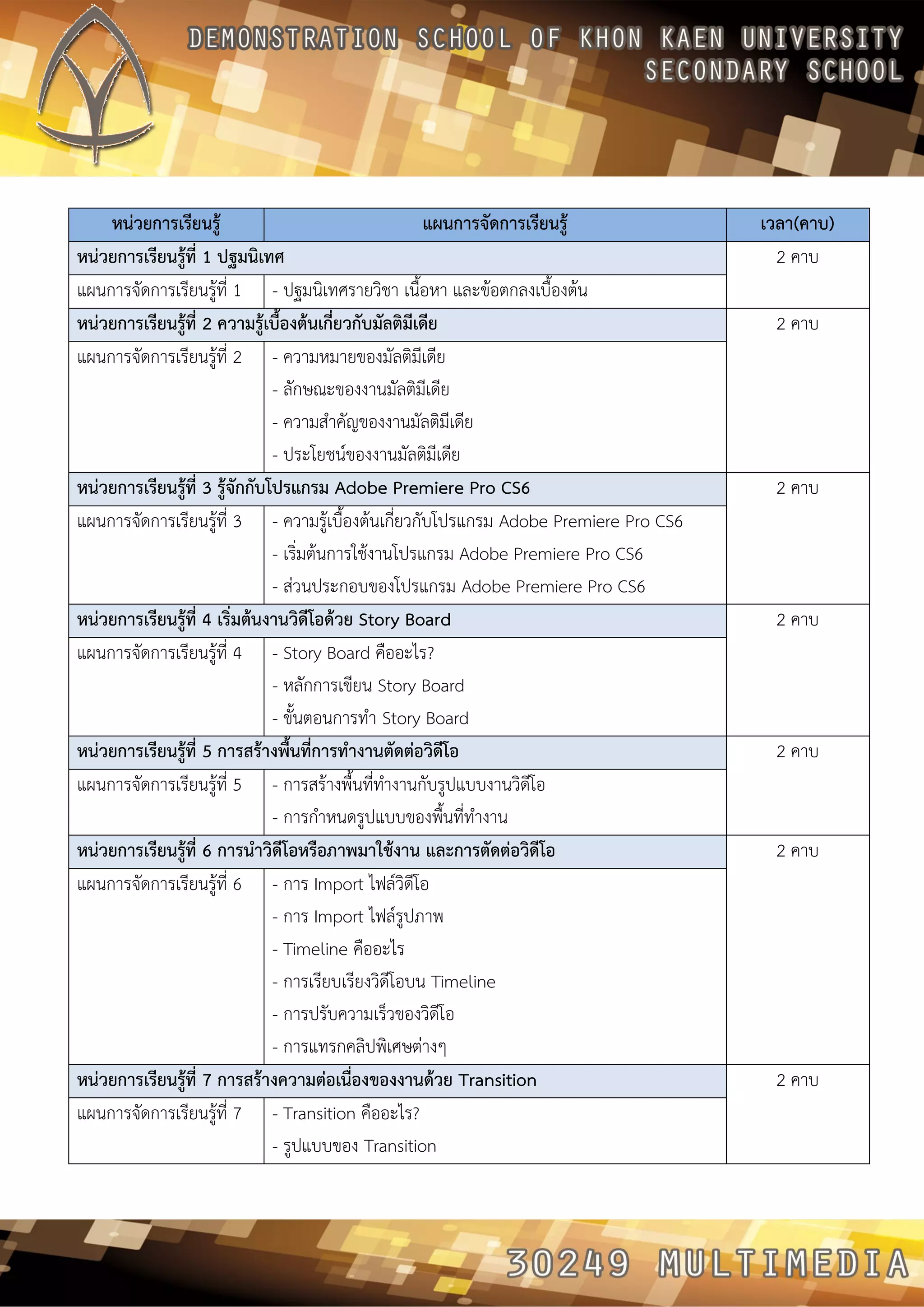 DEMONSTRATION SCHOOL OF KHON KAEN UNIVERSITY
SECONDARY SCHOOL

| หน่วยการเรียนรู้ | แผนการจัดการเรียนรู้ | เวลา(คาบ) |
|---|---|---|
| หน่วยการเรียนรู้ที่ 1 ปฐมนิเทศ | | 2 คาบ |
| แผนการจัดการเรียนรู้ที่ 1 | - ปฐมนิเทศรายวิชา เนื้อหา และข้อตกลงเบื้องต้น | |
| หน่วยการเรียนรู้ที่ 2 ความรู้เบื้องต้นเกี่ยวกับมัลติมีเดีย | | 2 คาบ |
| แผนการจัดการเรียนรู้ที่ 2 | - ความหมายของมัลติมีเดีย<br>- ลักษณะของงานมัลติมีเดีย<br>- ความสำคัญของงานมัลติมีเดีย<br>- ประโยชน์ของงานมัลติมีเดีย | |
| หน่วยการเรียนรู้ที่ 3 รู้จักกับโปรแกรม Adobe Premiere Pro CS6 | | 2 คาบ |
| แผนการจัดการเรียนรู้ที่ 3 | - ความรู้เบื้องต้นเกี่ยวกับโปรแกรม Adobe Premiere Pro CS6<br>- เริ่มต้นการใช้งานโปรแกรม Adobe Premiere Pro CS6<br>- ส่วนประกอบของโปรแกรม Adobe Premiere Pro CS6 | |
| หน่วยการเรียนรู้ที่ 4 เริ่มต้นงานวิดีโอด้วย Story Board | | 2 คาบ |
| แผนการจัดการเรียนรู้ที่ 4 | - Story Board คืออะไร?<br>- หลักการเขียน Story Board<br>- ขั้นตอนการทำ Story Board | |
| หน่วยการเรียนรู้ที่ 5 การสร้างพื้นที่การทำงานตัดต่อวิดีโอ | | 2 คาบ |
| แผนการจัดการเรียนรู้ที่ 5 | - การสร้างพื้นที่ทำงานกับรูปแบบงานวิดีโอ<br>- การกำหนดรูปแบบของพื้นที่ทำงาน | |
| หน่วยการเรียนรู้ที่ 6 การนำวิดีโอหรือภาพมาใช้งาน และการตัดต่อวิดีโอ | | 2 คาบ |
| แผนการจัดการเรียนรู้ที่ 6 | - การ Import ไฟล์วิดีโอ<br>- การ Import ไฟล์รูปภาพ<br>- Timeline คืออะไร<br>- การเรียบเรียงวิดีโอบน Timeline<br>- การปรับความเร็วของวิดีโอ<br>- การแทรกคลิปพิเศษต่างๆ | |
| หน่วยการเรียนรู้ที่ 7 การสร้างความต่อเนื่องของงานด้วย Transition | | 2 คาบ |
| แผนการจัดการเรียนรู้ที่ 7 | - Transition คืออะไร?<br>- รูปแบบของ Transition | |

30249 MULTIMEDIA